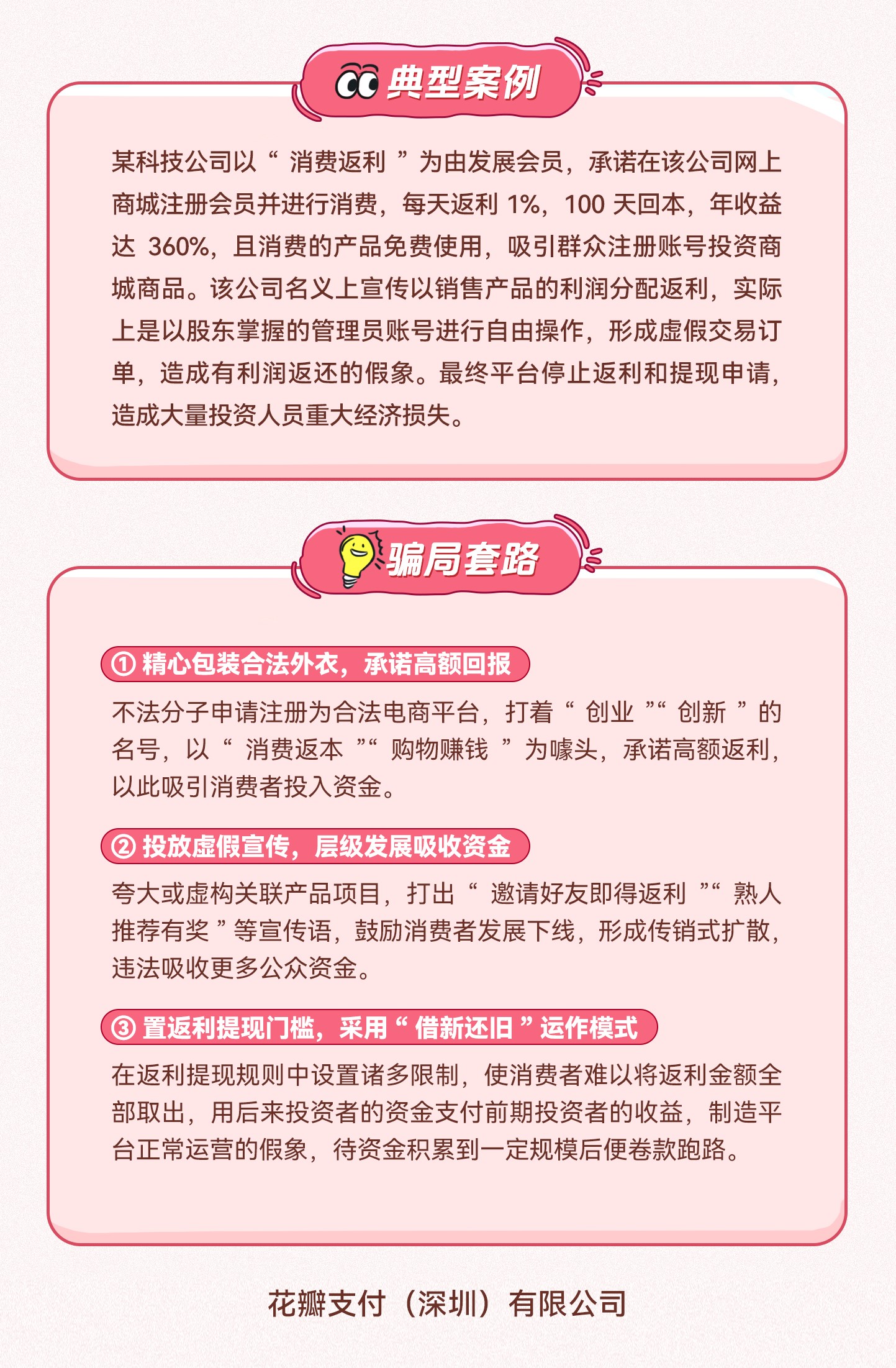 典型案例

某科技公司以“消费返利”为由发展会员，承诺在该公司网上商城注册会员并进行消费，每天返利 1%，100 天回本，年收益达 360%，且消费的产品免费使用，吸引群众注册账号投资商城商品。该公司名义上宣传以销售产品的利润分配返利，实际上是以股东掌握的管理员账号进行自由操作，形成虚假交易订单，造成有利润返还的假象。最终平台停止返利和提现申请，造成大量投资人员重大经济损失。

骗局套路

① 精心包装合法外衣，承诺高额回报

不法分子申请注册为合法电商平台，打着“创业”“创新”的名号，以“消费返本”“购物赚钱”为噱头，承诺高额返利，以此吸引消费者投入资金。

② 投放虚假宣传，层级发展吸收资金

夸大或虚构关联产品项目，打出“邀请好友即得返利”“熟人推荐有奖”等宣传语，鼓励消费者发展下线，形成传销式扩散，违法吸收更多公众资金。

③ 置返利提现门槛，采用“借新还旧”运作模式

在返利提现规则中设置诸多限制，使消费者难以将返利金额全部取出，用后来投资者的资金支付前期投资者的收益，制造平台正常运营的假象，待资金积累到一定规模后便卷款跑路。

花瓣支付（深圳）有限公司